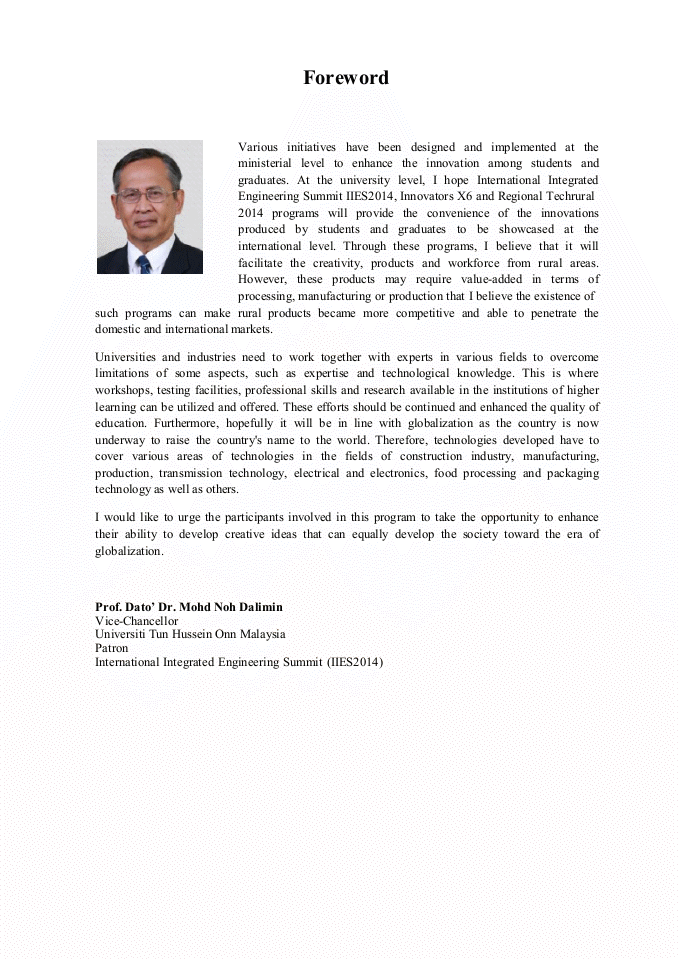 Foreword

Various initiatives have been designed and implemented at the ministerial level to enhance the innovation among students and graduates. At the university level, I hope International Integrated Engineering Summit IIES2014, Innovators X6 and Regional Techrural 2014 programs will provide the convenience of the innovations produced by students and graduates to be showcased at the international level. Through these programs, I believe that it will facilitate the creativity, products and workforce from rural areas. However, these products may require value-added in terms of processing, manufacturing or production that I believe the existence of such programs can make rural products became more competitive and able to penetrate the domestic and international markets.

Universities and industries need to work together with experts in various fields to overcome limitations of some aspects, such as expertise and technological knowledge. This is where workshops, testing facilities, professional skills and research available in the institutions of higher learning can be utilized and offered. These efforts should be continued and enhanced the quality of education. Furthermore, hopefully it will be in line with globalization as the country is now underway to raise the country's name to the world. Therefore, technologies developed have to cover various areas of technologies in the fields of construction industry, manufacturing, production, transmission technology, electrical and electronics, food processing and packaging technology as well as others.

I would like to urge the participants involved in this program to take the opportunity to enhance their ability to develop creative ideas that can equally develop the society toward the era of globalization.

Prof. Dato' Dr. Mohd Noh Dalimin
Vice-Chancellor
Universiti Tun Hussein Onn Malaysia
Patron
International Integrated Engineering Summit (IIES2014)